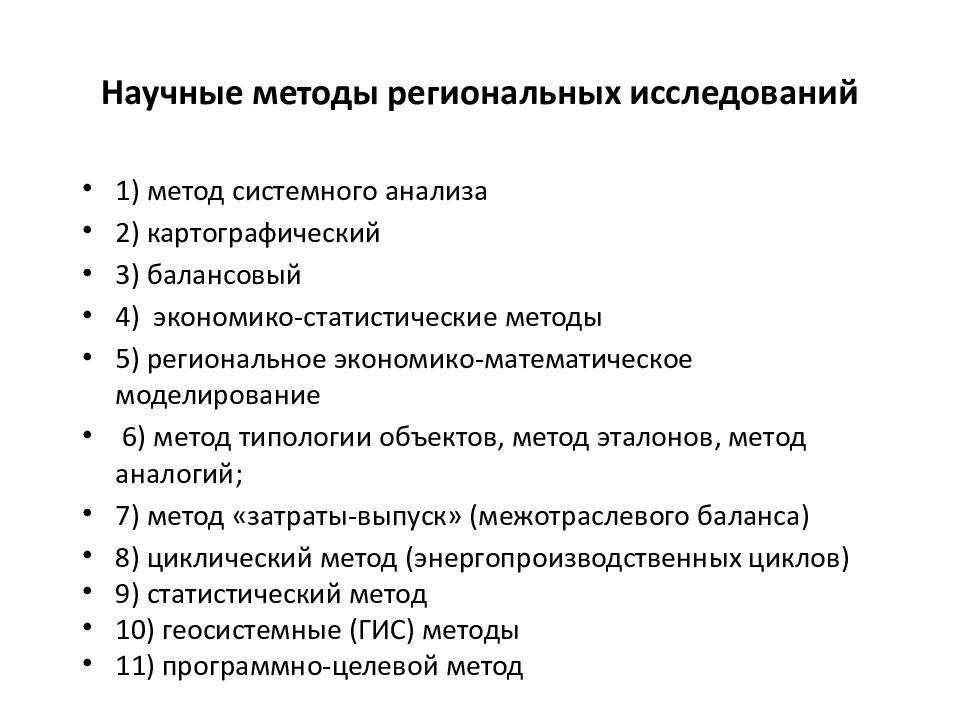 Научные методы региональных исследований

• 1) метод системного анализа
• 2) картографический
• 3) балансовый
• 4) экономико-статистические методы
• 5) региональное экономико-математическое моделирование
• 6) метод типологии объектов, метод эталонов, метод аналогий;
• 7) метод «затраты-выпуск» (межотраслевого баланса)
• 8) циклический метод (энергопроизводственных циклов)
• 9) статистический метод
• 10) геосистемные (ГИС) методы
• 11) программно-целевой метод